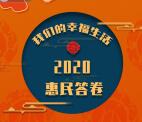 我们的幸福生活

2020

惠民答卷